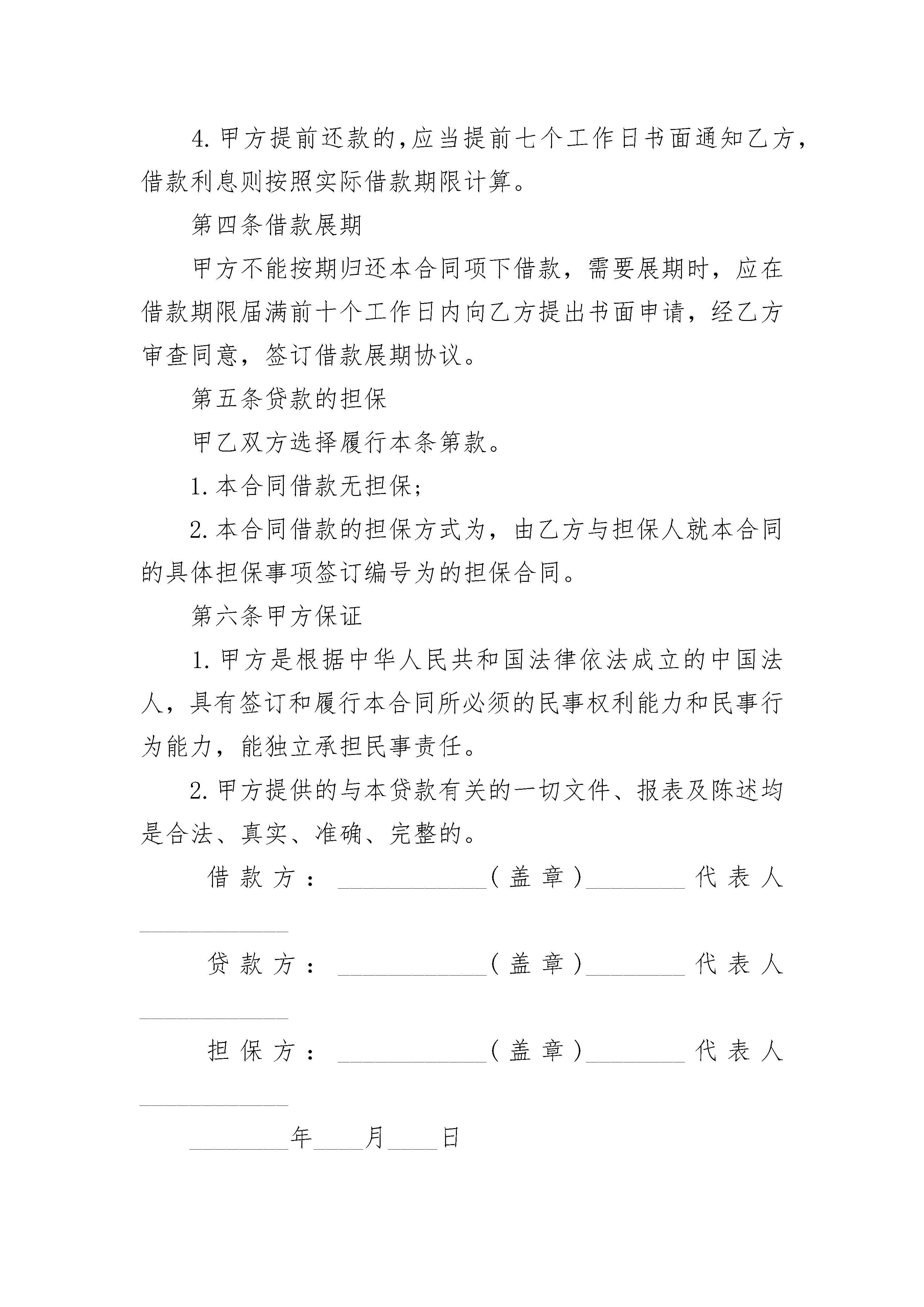 4.甲方提前还款的,应当提前七个工作日书面通知乙方，借款利息则按照实际借款期限计算。

第四条借款展期

甲方不能按期归还本合同项下借款，需要展期时，应在借款期限届满前十个工作日内向乙方提出书面申请，经乙方审查同意，签订借款展期协议。

第五条贷款的担保

甲乙双方选择履行本条第款。

1.本合同借款无担保;

2.本合同借款的担保方式为，由乙方与担保人就本合同的具体担保事项签订编号为的担保合同。

第六条甲方保证

1.甲方是根据中华人民共和国法律依法成立的中国法人，具有签订和履行本合同所必须的民事权利能力和民事行为能力，能独立承担民事责任。

2.甲方提供的与本贷款有关的一切文件、报表及陈述均是合法、真实、准确、完整的。

借款方：____________（盖章）________代表人____________

贷款方：____________（盖章）________代表人____________

担保方：____________（盖章）________代表人____________

________年____月____日